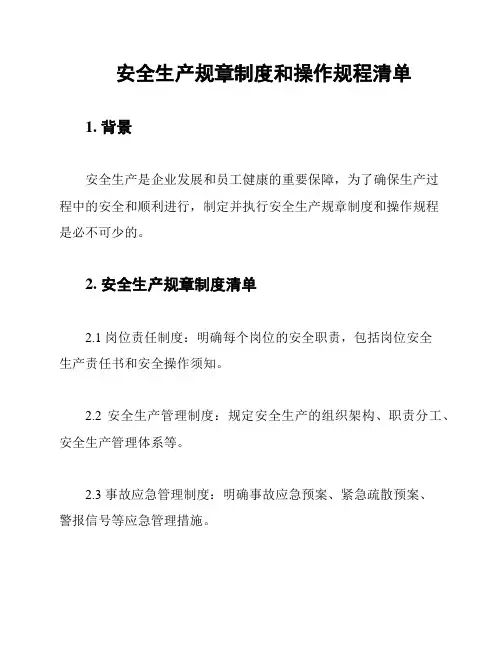 安全生产规章制度和操作规程清单

1. 背景

安全生产是企业发展和员工健康的重要保障，为了确保生产过程中的安全和顺利进行，制定并执行安全生产规章制度和操作规程是必不可少的。

2. 安全生产规章制度清单

2.1 岗位责任制度：明确每个岗位的安全职责，包括岗位安全生产责任书和安全操作须知。

2.2 安全生产管理制度：规定安全生产的组织架构、职责分工、安全生产管理体系等。

2.3 事故应急管理制度：明确事故应急预案、紧急疏散预案、警报信号等应急管理措施。